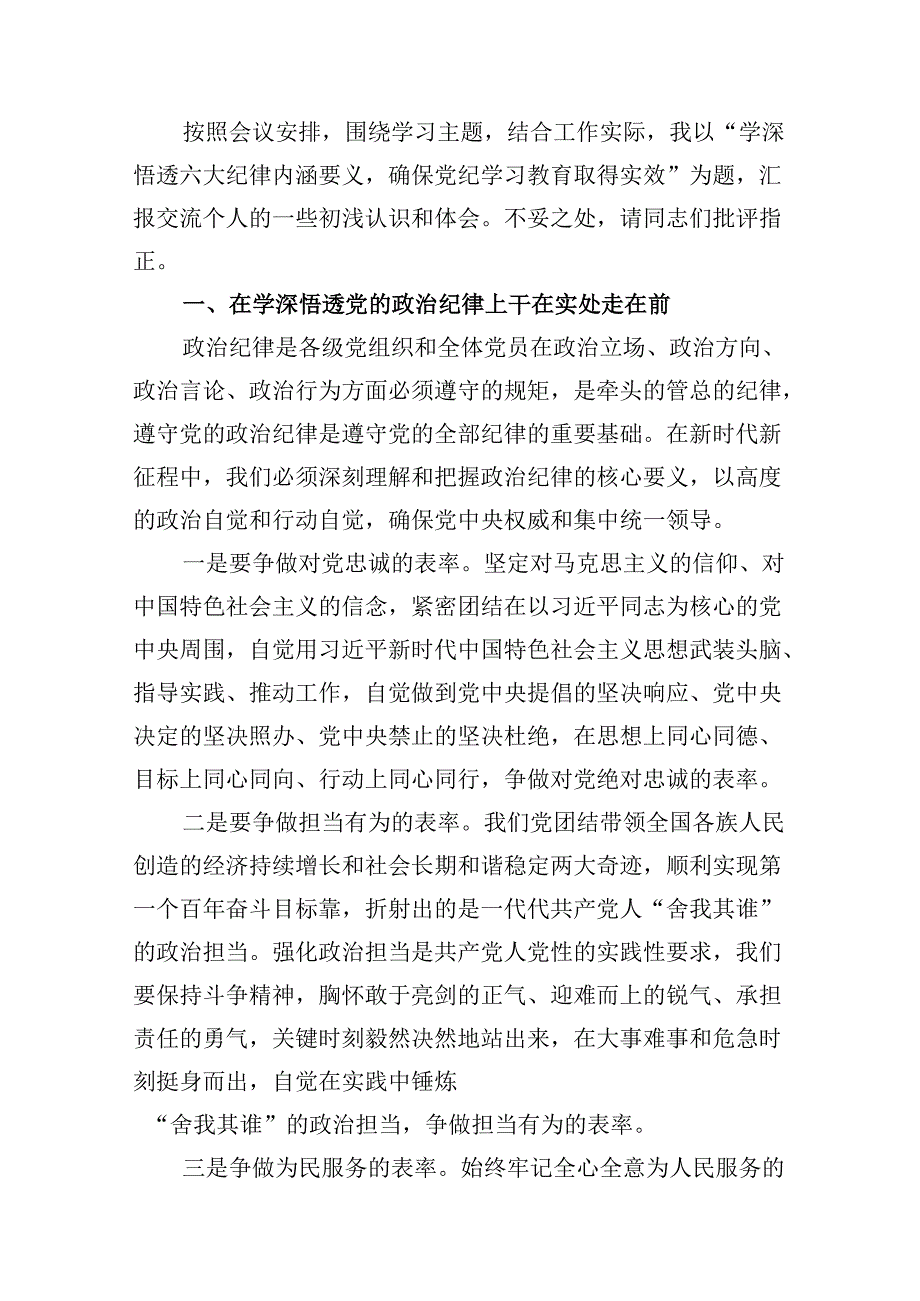 按照会议安排，围绕学习主题，结合工作实际，我以“学深悟透六大纪律内涵要义，确保党纪学习教育取得实效”为题，汇报交流个人的一些初浅认识和体会。不妥之处，请同志们批评指正。

一、在学深悟透党的政治纪律上干在实处走在前

政治纪律是各级党组织和全体党员在政治立场、政治方向、政治言论、政治行为方面必须遵守的规矩，是牵头的管总的纪律，遵守党的政治纪律是遵守党的全部纪律的重要基础。在新时代新征程中，我们必须深刻理解和把握政治纪律的核心要义，以高度的政治自觉和行动自觉，确保党中央权威和集中统一领导。

一是要争做对党忠诚的表率。坚定对马克思主义的信仰、对中国特色社会主义的信念，紧密团结在以习近平同志为核心的党中央周围，自觉用习近平新时代中国特色社会主义思想武装头脑、指导实践、推动工作，自觉做到党中央提倡的坚决响应、党中央决定的坚决照办、党中央禁止的坚决杜绝，在思想上同心同德、目标上同心同向、行动上同心同行，争做对党绝对忠诚的表率。

二是要争做担当有为的表率。我们党团结带领全国各族人民创造的经济持续增长和社会长期和谐稳定两大奇迹，顺利实现第一个百年奋斗目标靠，折射出的是一代代共产党人“舍我其谁”的政治担当。强化政治担当是共产党人党性的实践性要求，我们要保持斗争精神，胸怀敢于亮剑的正气、迎难而上的锐气、承担责任的勇气，关键时刻毅然决然地站出来，在大事难事和危急时刻挺身而出，自觉在实践中锤炼
“舍我其谁”的政治担当，争做担当有为的表率。

三是争做为民服务的表率。始终牢记全心全意为人民服务的